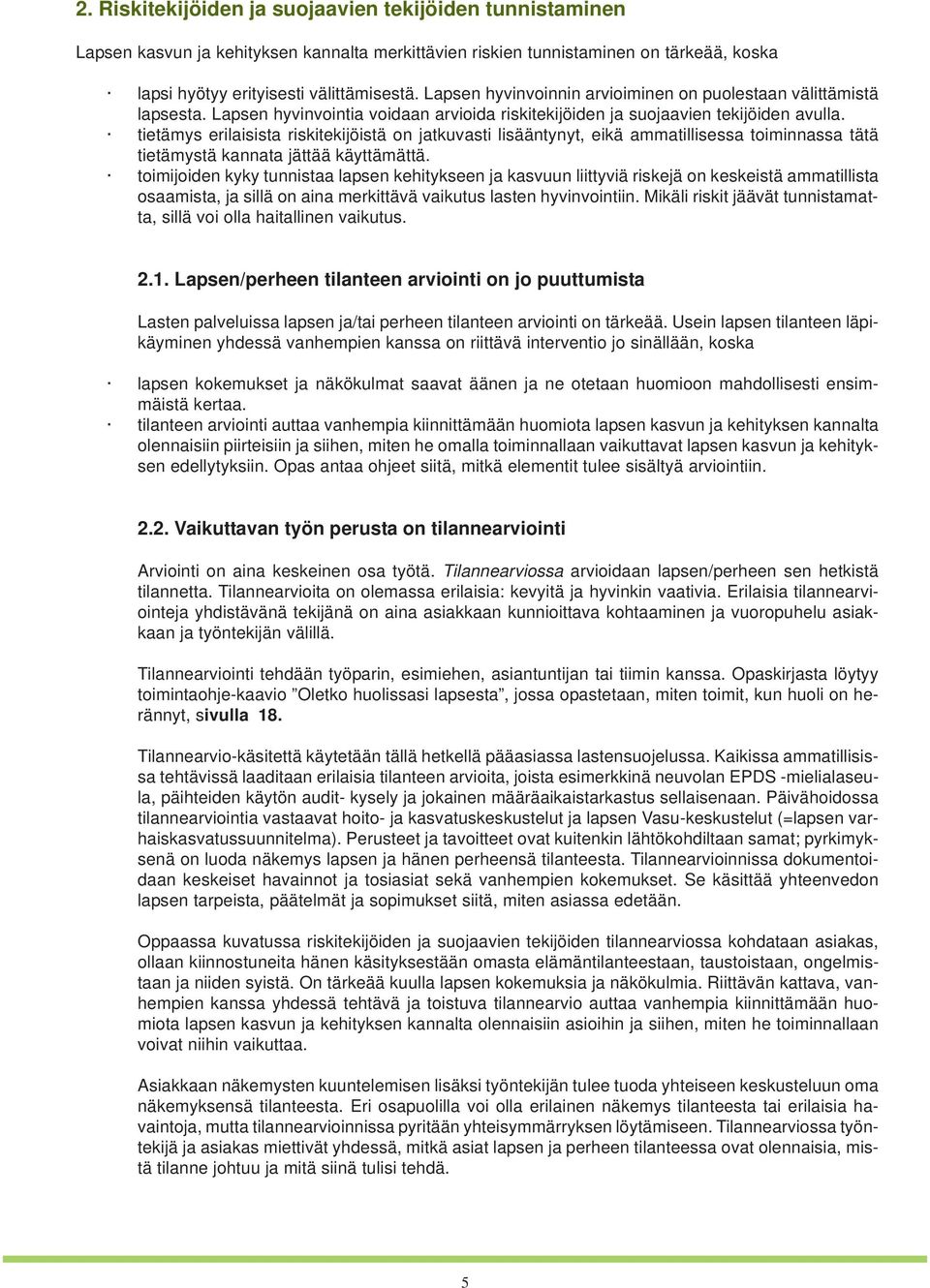 2. Riskitekijöiden ja suojaavien tekijöiden tunnistaminen

Lapsen kasvun ja kehityksen kannalta merkittävien riskien tunnistaminen on tärkeää, koska

· lapsi hyötyy erityisesti välittämisestä. Lapsen hyvinvoinnin arvioiminen on puolestaan välittämistä lapsesta. Lapsen hyvinvointia voidaan arvioida riskitekijöiden ja suojaavien tekijöiden avulla.
· tietämys erilaisista riskitekijöistä on jatkuvasti lisääntynyt, eikä ammatillisessa toiminnassa tätä tietämystä kannata jättää käyttämättä.
· toimijoiden kyky tunnistaa lapsen kehitykseen ja kasvuun liittyviä riskejä on keskeistä ammatillista osaamista, ja sillä on aina merkittävä vaikutus lasten hyvinvointiin. Mikäli riskit jäävät tunnistamatta, sillä voi olla haitallinen vaikutus.

2.1. Lapsen/perheen tilanteen arviointi on jo puuttumista

Lasten palveluissa lapsen ja/tai perheen tilanteen arviointi on tärkeää. Usein lapsen tilanteen läpikäyminen yhdessä vanhempien kanssa on riittävä interventio jo sinällään, koska

· lapsen kokemukset ja näkökulmat saavat äänen ja ne otetaan huomioon mahdollisesti ensimmäistä kertaa.
· tilanteen arviointi auttaa vanhempia kiinnittämään huomiota lapsen kasvun ja kehityksen kannalta olennaisiin piirteisiin ja siihen, miten he omalla toiminnallaan vaikuttavat lapsen kasvun ja kehityksen edellytyksiin. Opas antaa ohjeet siitä, mitkä elementit tulee sisältyä arviointiin.

2.2. Vaikuttavan työn perusta on tilannearviointi

Arviointi on aina keskeinen osa työtä. Tilannearviossa arvioidaan lapsen/perheen sen hetkistä tilannetta. Tilannearvioita on olemassa erilaisia: kevyitä ja hyvinkin vaativia. Erilaisia tilannearviointeja yhdistävänä tekijänä on aina asiakkaan kunnioittava kohtaaminen ja vuoropuhelu asiakkaan ja työntekijän välillä.

Tilannearviointi tehdään työparin, esimiehen, asiantuntijan tai tiimin kanssa. Opaskirjasta löytyy toimintaohje-kaavio ”Oletko huolissasi lapsesta”, jossa opastetaan, miten toimit, kun huoli on herännyt, sivulla 18.

Tilannearvio-käsitettä käytetään tällä hetkellä pääasiassa lastensuojelussa. Kaikissa ammatillisissa tehtävissä laaditaan erilaisia tilanteen arvioita, joista esimerkkinä neuvolan EPDS -mielialaseula, päihteiden käytön audit- kysely ja jokainen määräaikaistarkastus sellaisenaan. Päivähoidossa tilannearviointia vastaavat hoito- ja kasvatuskeskustelut ja lapsen Vasu-keskustelut (=lapsen varhaiskasvatussuunnitelma). Perusteet ja tavoitteet ovat kuitenkin lähtökohdiltaan samat; pyrkimyksenä on luoda näkemys lapsen ja hänen perheensä tilanteesta. Tilannearvioinnissa dokumentoidaan keskeiset havainnot ja tosiasiat sekä vanhempien kokemukset. Se käsittää yhteenvedon lapsen tarpeista, päätelmät ja sopimukset siitä, miten asiassa edetään.

Oppaassa kuvatussa riskitekijöiden ja suojaavien tekijöiden tilannearviossa kohdataan asiakas, ollaan kiinnostuneita hänen käsityksestään omasta elämäntilanteestaan, taustoistaan, ongelmistaan ja niiden syistä. On tärkeää kuulla lapsen kokemuksia ja näkökulmia. Riittävän kattava, vanhempien kanssa yhdessä tehtävä ja toistuva tilannearvio auttaa vanhempia kiinnittämään huomiota lapsen kasvun ja kehityksen kannalta olennaisiin asioihin ja siihen, miten he toiminnallaan voivat niihin vaikuttaa.

Asiakkaan näkemysten kuuntelemisen lisäksi työntekijän tulee tuoda yhteiseen keskusteluun oma näkemyksensä tilanteesta. Eri osapuolilla voi olla erilainen näkemys tilanteesta tai erilaisia havaintoja, mutta tilannearvioinnissa pyritään yhteisymmärryksen löytämiseen. Tilannearviossa työntekijä ja asiakas miettivät yhdessä, mitkä asiat lapsen ja perheen tilanteessa ovat olennaisia, mistä tilanne johtuu ja mitä siinä tulisi tehdä.

5